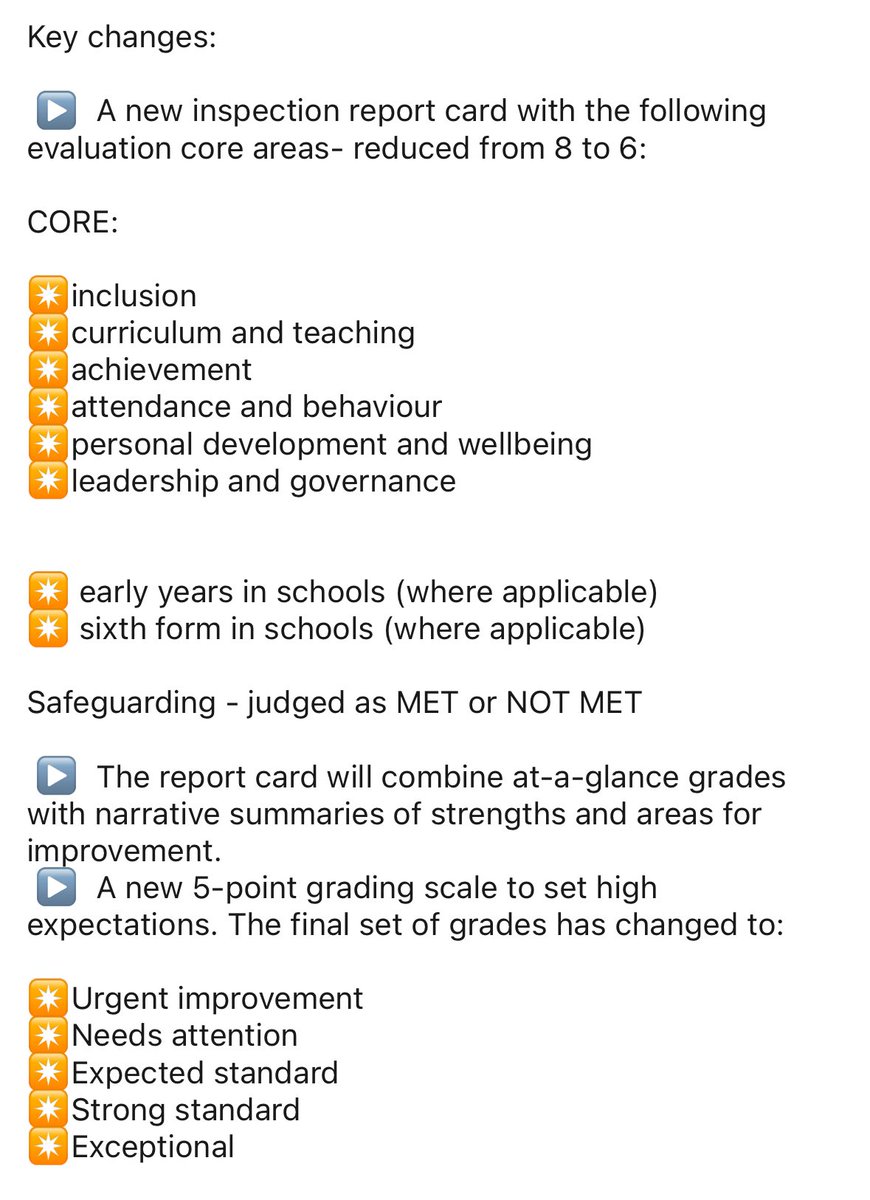 Key changes:

▶️ A new inspection report card with the following evaluation core areas- reduced from 8 to 6:

CORE:

✴️inclusion
✴️curriculum and teaching
✴️achievement
✴️attendance and behaviour
✴️personal development and wellbeing
✴️leadership and governance

✴️ early years in schools (where applicable)
✴️ sixth form in schools (where applicable)

Safeguarding - judged as MET or NOT MET

▶️ The report card will combine at-a-glance grades with narrative summaries of strengths and areas for improvement.
▶️ A new 5-point grading scale to set high expectations. The final set of grades has changed to:

✴️Urgent improvement
✴️Needs attention
✴️Expected standard
✴️Strong standard
✴️Exceptional